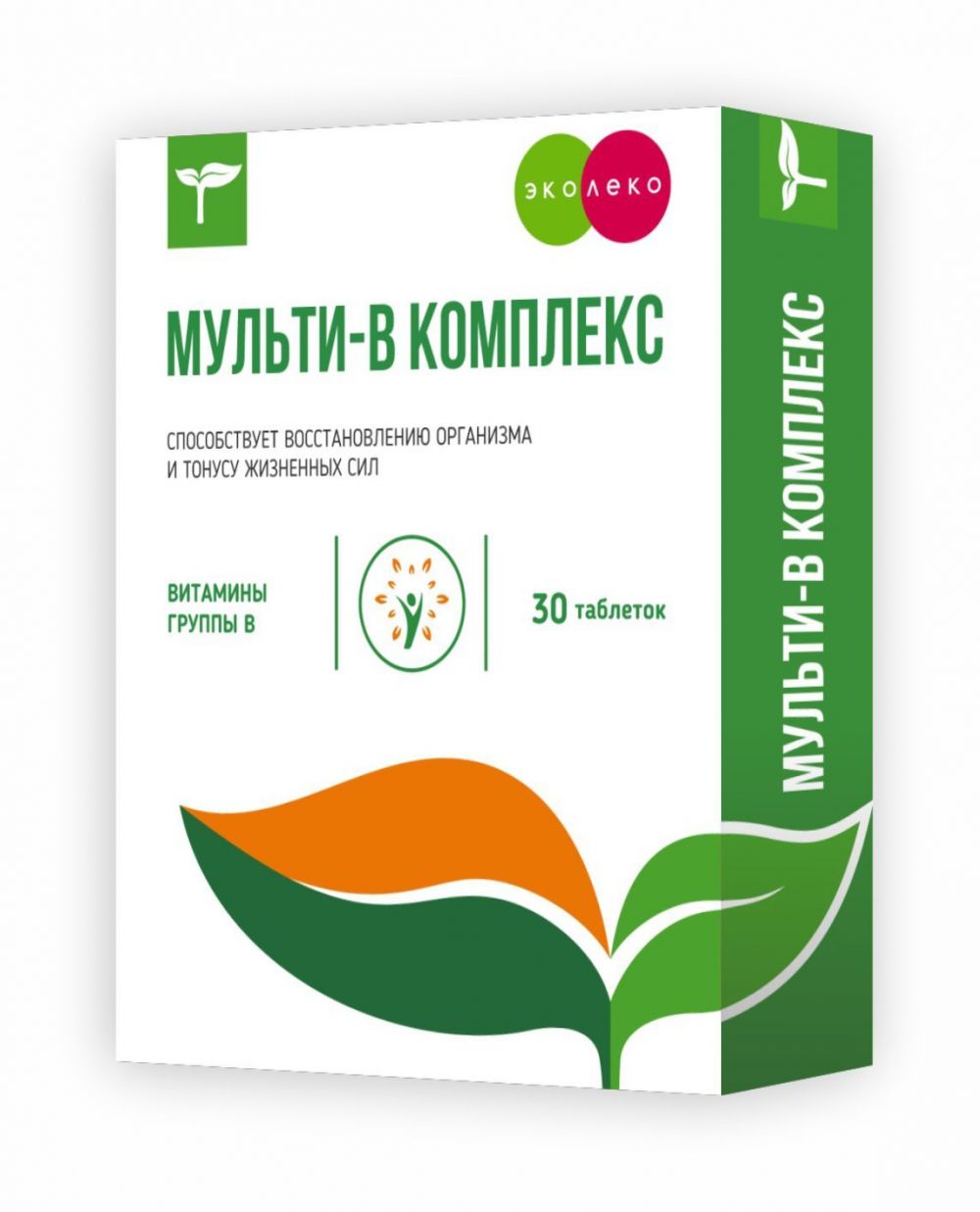 эко леко

МУЛЬТИ-В КОМПЛЕКС

СПОСОБСТВУЕТ ВОССТАНОВЛЕНИЮ ОРГАНИЗМА И ТОНУСУ ЖИЗНЕННЫХ СИЛ

ВИТАМИНЫ ГРУППЫ В

30 таблеток

МУЛЬТИ-В КОМПЛЕКС